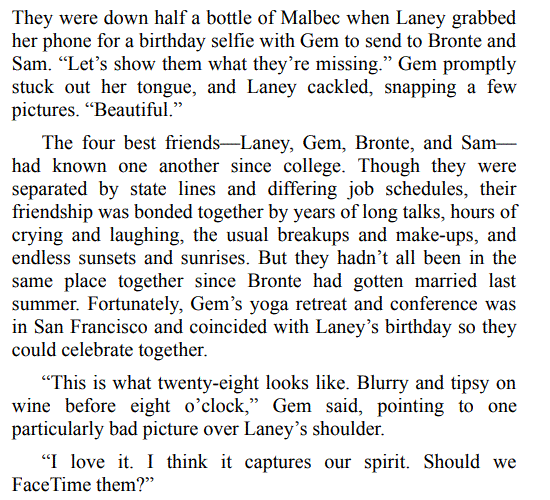 They were down half a bottle of Malbec when Laney grabbed her phone for a birthday selfie with Gem to send to Bronte and Sam. "Let's show them what they're missing." Gem promptly stuck out her tongue, and Laney cackled, snapping a few pictures. "Beautiful."

The four best friends—Laney, Gem, Bronte, and Sam—had known one another since college. Though they were separated by state lines and differing job schedules, their friendship was bonded together by years of long talks, hours of crying and laughing, the usual breakups and make-ups, and endless sunsets and sunrises. But they hadn't all been in the same place together since Bronte had gotten married last summer. Fortunately, Gem's yoga retreat and conference was in San Francisco and coincided with Laney's birthday so they could celebrate together.

"This is what twenty-eight looks like. Blurry and tipsy on wine before eight o'clock," Gem said, pointing to one particularly bad picture over Laney's shoulder.

"I love it. I think it captures our spirit. Should we FaceTime them?"